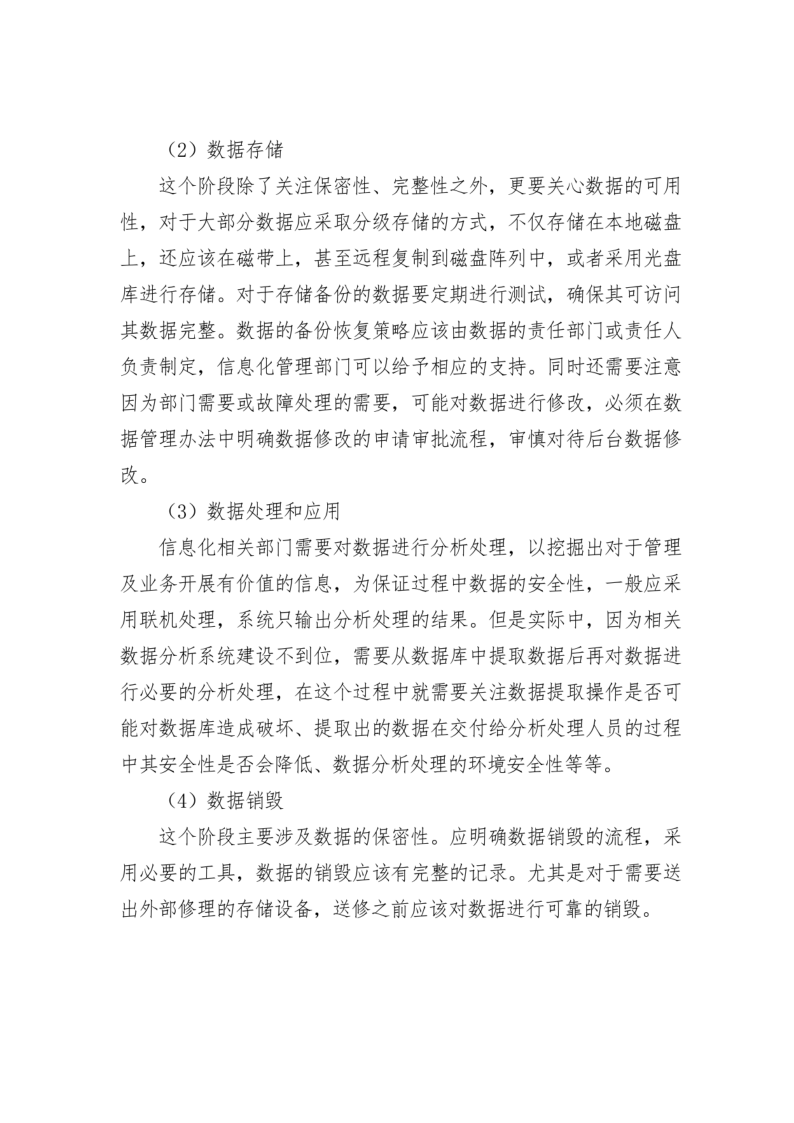 （2）数据存储

这个阶段除了关注保密性、完整性之外，更要关心数据的可用性，对于大部分数据应采取分级存储的方式，不仅存储在本地磁盘上，还应该在磁带上，甚至远程复制到磁盘阵列中，或者采用光盘库进行存储。对于存储备份的数据要定期进行测试，确保其可访问其数据完整。数据的备份恢复策略应该由数据的责任部门或责任人负责制定，信息化管理部门可以给予相应的支持。同时还需要注意因为部门需要或故障处理的需要，可能对数据进行修改，必须在数据管理办法中明确数据修改的申请审批流程，审慎对待后台数据修改。

（3）数据处理和应用

信息化相关部门需要对数据进行分析处理，以挖掘出对于管理及业务开展有价值的信息，为保证过程中数据的安全性，一般应采用联机处理，系统只输出分析处理的结果。但是实际中，因为相关数据分析系统建设不到位，需要从数据库中提取数据后再对数据进行必要的分析处理，在这个过程中就需要关注数据提取操作是否可能对数据库造成破坏、提取出的数据在交付给分析处理人员的过程中其安全性是否会降低、数据分析处理的环境安全性等等。

（4）数据销毁

这个阶段主要涉及数据的保密性。应明确数据销毁的流程，采用必要的工具，数据的销毁应该有完整的记录。尤其是对于需要送出外部修理的存储设备，送修之前应该对数据进行可靠的销毁。